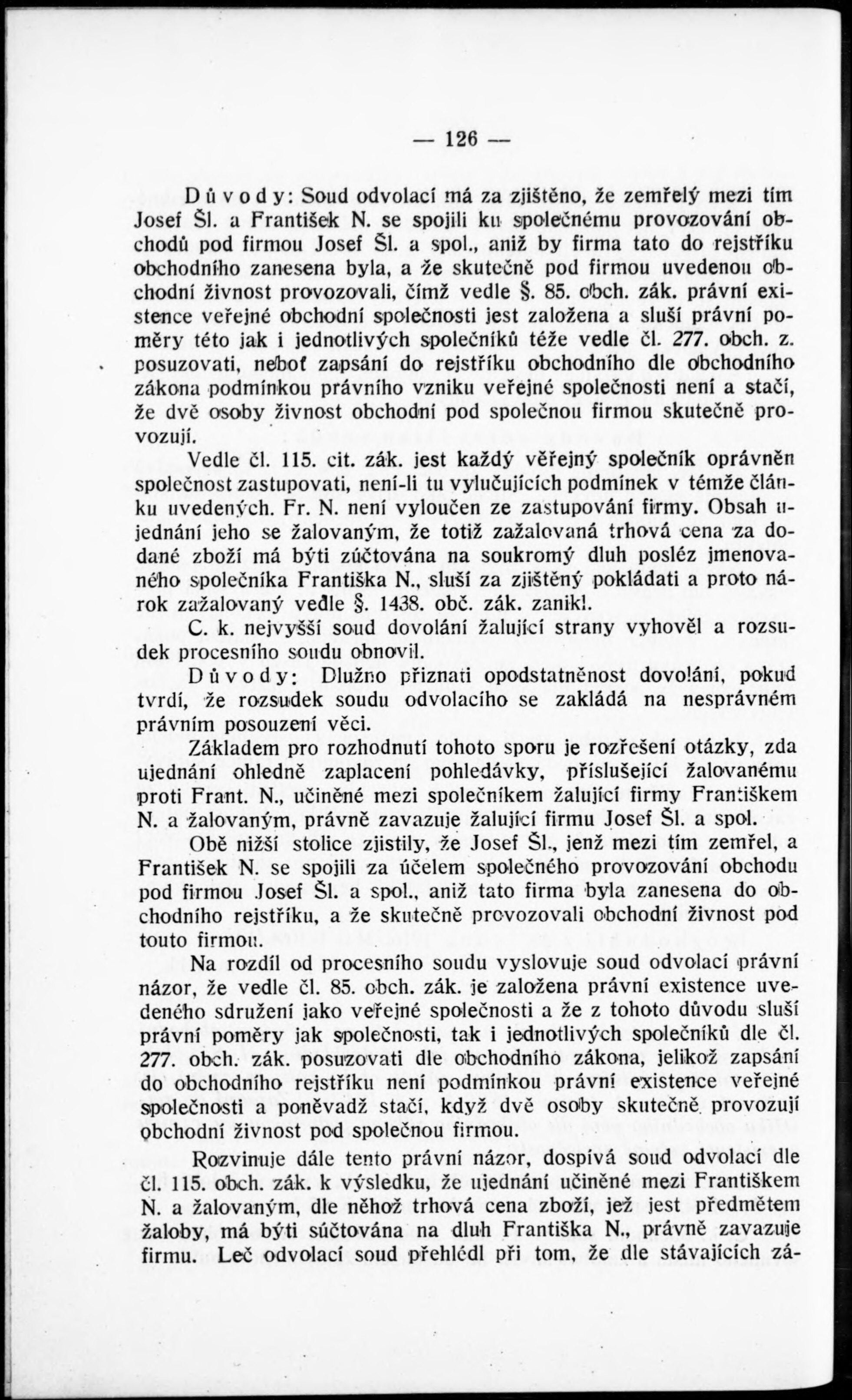 — 126 —

Důvody: Soud odvolací má za zjištěno, že zemřelý mezi tím Josef Šl. a František N. se spojili ku společnému provozování obchodů pod firmou Josef Šl. a spol., aniž by firma tato do rejstříku obchodního zanesena byla, a že skutečně pod firmou uvedenou obchodní živnost provozovali, čímž vedle §. 85. obch. zák. právní existence veřejné obchodní společnosti jest založena a sluší právní poměry této jak i jednotlivých společníků téže vedle čl. 277. obch. z. posuzovati, neboť zapsání do rejstříku obchodního dle obchodního zákona podmínkou právního vzniku veřejné společnosti není a stačí, že dvě osoby živnost obchodní pod společnou firmou skutečně provozují.

Vedle čl. 115. cit. zák. jest každý věřejný společník oprávněn společnost zastupovati, není-li tu vylučujících podmínek v témže článku uvedených. Fr. N. není vyloučen ze zastupování firmy. Obsah ujednání jeho se žalovaným, že totiž zažalovaná trhová cena za dodané zboží má býti zúčtována na soukromý dluh posléz jmenovaného společníka Františka N., sluší za zjištěný pokládati a proto nárok zažalovaný vedle §. 1438. obč. zák. zanikl.

C. k. nejvyšší soud dovolání žalující strany vyhověl a rozsudek procesního soudu obnovil.

Důvody: Dlužno přiznati opodstatněnost dovolání, pokud tvrdí, že rozsudek soudu odvolacího se zakládá na nesprávném právním posouzení věci.

Základem pro rozhodnutí tohoto sporu je rozřešení otázky, zda ujednání ohledně zaplacení pohledávky, příslušející žalovanému proti Frant. N., učiněné mezi společníkem žalující firmy Františkem N. a žalovaným, právně zavazuje žalující firmu Josef Šl. a spol.

Obě nižší stolice zjistily, že Josef Šl., jenž mezi tím zemřel, a František N. se spojili za účelem společného provozování obchodu pod firmou Josef Šl. a spol., aniž tato firma byla zanesena do obchodního rejstříku, a že skutečně provozovali obchodní živnost pod touto firmou.

Na rozdíl od procesního soudu vyslovuje soud odvolací právní názor, že vedle čl. 85. obch. zák. je založena právní existence uvedeného sdružení jako veřejné společnosti a že z tohoto důvodu sluší právní poměry jak společnosti, tak i jednotlivých společníků dle čl. 277. obch. zák. posuzovati dle obchodního zákona, jelikož zapsání do obchodního rejstříku není podmínkou právní existence veřejné společnosti a poněvadž stačí, když dvě osoby skutečně provozují obchodní živnost pod společnou firmou.

Rozvinuje dále tento právní názor, dospívá soud odvolací dle čl. 115. obch. zák. k výsledku, že ujednání učiněné mezi Františkem N. a žalovaným, dle něhož trhová cena zboží, jež jest předmětem žaloby, má býti súčtována na dluh Františka N., právně zavazuje firmu. Leč odvolací soud přehlédl při tom, že dle stávajících zá-